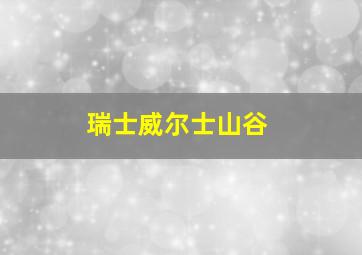 瑞士威尔士山谷